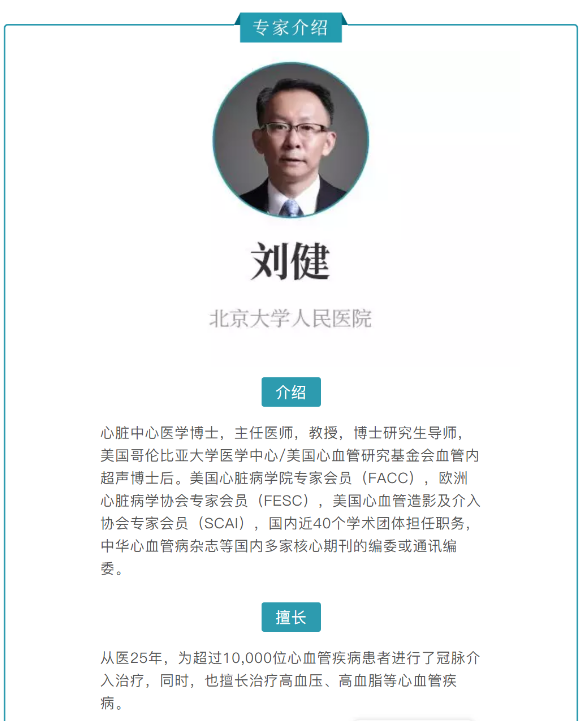 专家介绍

刘健

北京大学人民医院

介绍

心脏中心医学博士，主任医师，教授，博士研究生导师，美国哥伦比亚大学医学中心/美国心血管研究基金会血管内超声博士后。美国心脏病学院专家会员（FACC），欧洲心脏病学协会专家会员（FESC），美国心血管造影及介入协会专家会员（SCAI），国内近40个学术团体担任职务，中华心血管病杂志等国内多家核心期刊的编委或通讯编委。

擅长

从医25年，为超过10,000位心血管疾病患者进行了冠脉介入治疗，同时，也擅长治疗高血压、高血脂等心血管疾病。